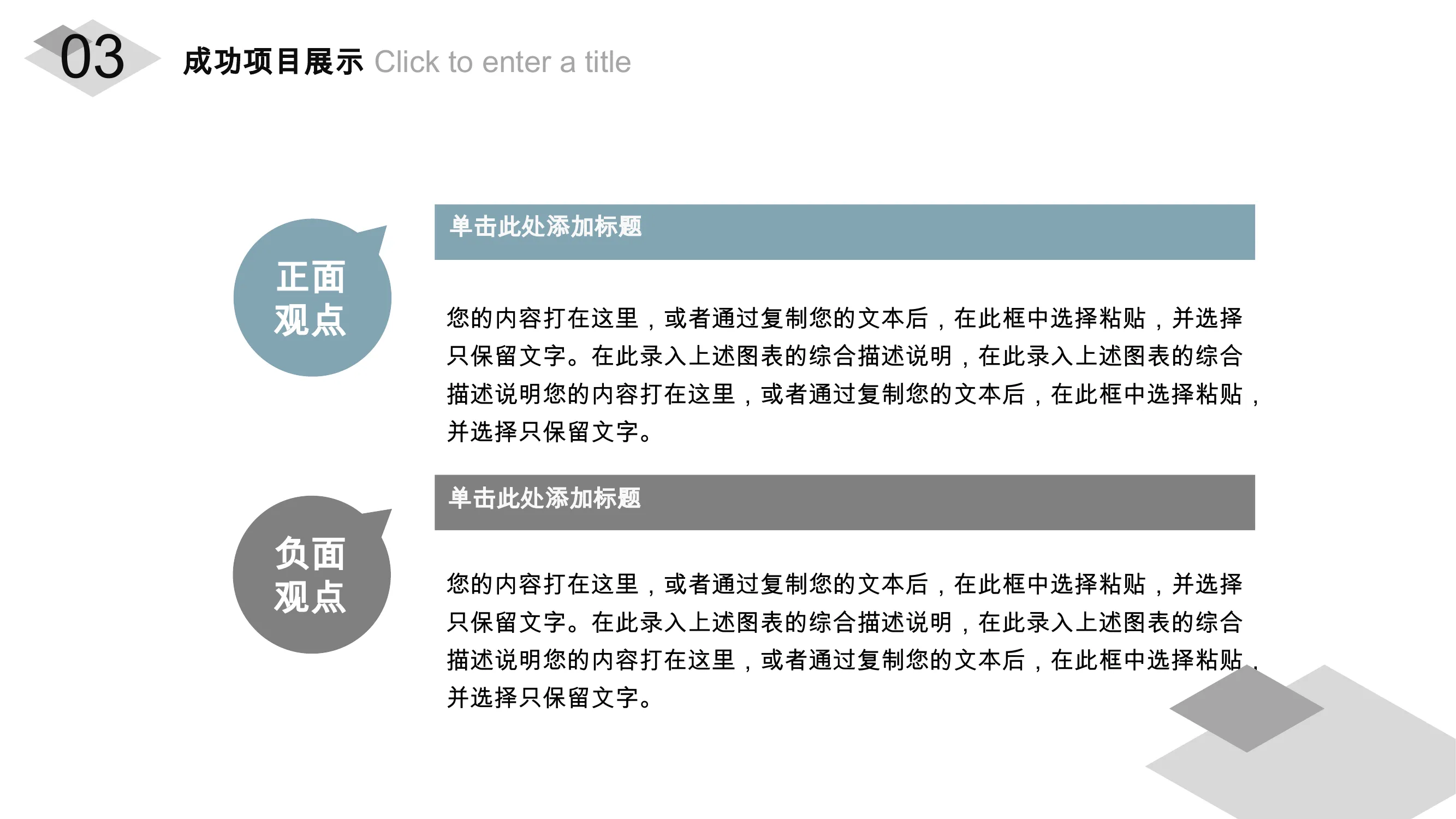 03 成功项目展示 Click to enter a title

正面观点

单击此处添加标题

您的内容打在这里，或者通过复制您的文本后，在此框中选择粘贴，并选择只保留文字。在此录入上述图表的综合描述说明，在此录入上述图表的综合描述说明您的内容打在这里，或者通过复制您的文本后，在此框中选择粘贴，并选择只保留文字。

负面观点

单击此处添加标题

您的内容打在这里，或者通过复制您的文本后，在此框中选择粘贴，并选择只保留文字。在此录入上述图表的综合描述说明，在此录入上述图表的综合描述说明您的内容打在这里，或者通过复制您的文本后，在此框中选择粘贴，并选择只保留文字。